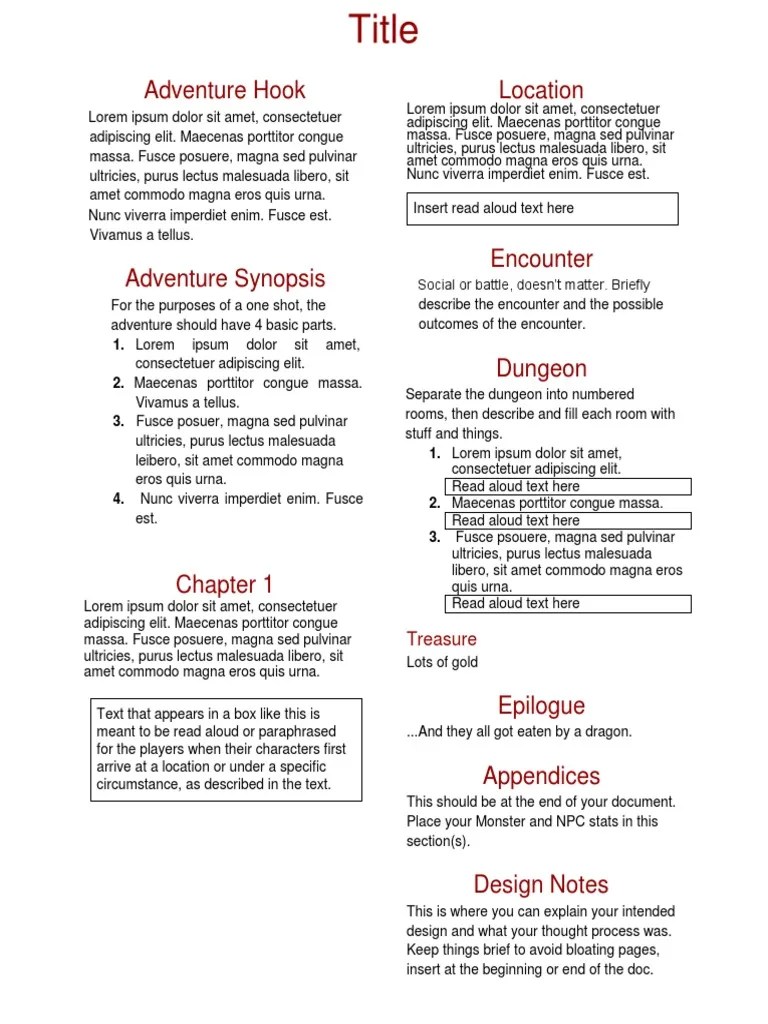 Title

Adventure Hook

Lorem ipsum dolor sit amet, consectetuer adipiscing elit. Maecenas porttitor congue massa. Fusce posuere, magna sed pulvinar ultricies, purus lectus malesuada libero, sit amet commodo magna eros quis urna. Nunc viverra imperdiet enim. Fusce est. Vivamus a tellus.

Adventure Synopsis

For the purposes of a one shot, the adventure should have 4 basic parts.

1. Lorem ipsum dolor sit amet, consectetuer adipiscing elit.
2. Maecenas porttitor congue massa. Vivamus a tellus.
3. Fusce posuer, magna sed pulvinar ultricies, purus lectus malesuada leibero, sit amet commodo magna eros quis urna.
4. Nunc viverra imperdiet enim. Fusce est.

Chapter 1

Lorem ipsum dolor sit amet, consectetuer adipiscing elit. Maecenas porttitor congue massa. Fusce posuere, magna sed pulvinar ultricies, purus lectus malesuada libero, sit amet commodo magna eros quis urna.

Text that appears in a box like this is meant to be read aloud or paraphrased for the players when their characters first arrive at a location or under a specific circumstance, as described in the text.

Location

Lorem ipsum dolor sit amet, consectetuer adipiscing elit. Maecenas porttitor congue massa. Fusce posuere, magna sed pulvinar ultricies, purus lectus malesuada libero, sit amet commodo magna eros quis urna. Nunc viverra imperdiet enim. Fusce est.

Insert read aloud text here

Encounter

Social or battle, doesn't matter. Briefly describe the encounter and the possible outcomes of the encounter.

Dungeon

Separate the dungeon into numbered rooms, then describe and fill each room with stuff and things.

1. Lorem ipsum dolor sit amet, consectetuer adipiscing elit.
Read aloud text here
2. Maecenas porttitor congue massa.
Read aloud text here
3. Fusce psouere, magna sed pulvinar ultricies, purus lectus malesuada libero, sit amet commodo magna eros quis urna.
Read aloud text here

Treasure

Lots of gold

Epilogue

...And they all got eaten by a dragon.

Appendices

This should be at the end of your document. Place your Monster and NPC stats in this section(s).

Design Notes

This is where you can explain your intended design and what your thought process was. Keep things brief to avoid bloating pages, insert at the beginning or end of the doc.